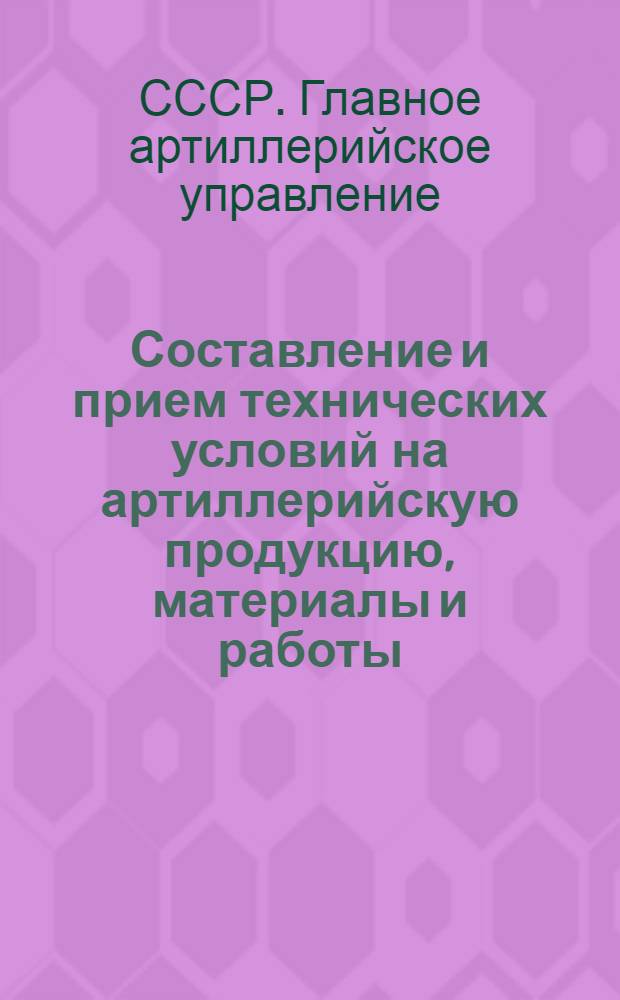 СССР. Главное артиллерийское управление

Составление и прием технических условий на артиллерийскую продукцию, материалы и работы